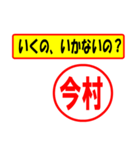 いくの、いかないの？

今村